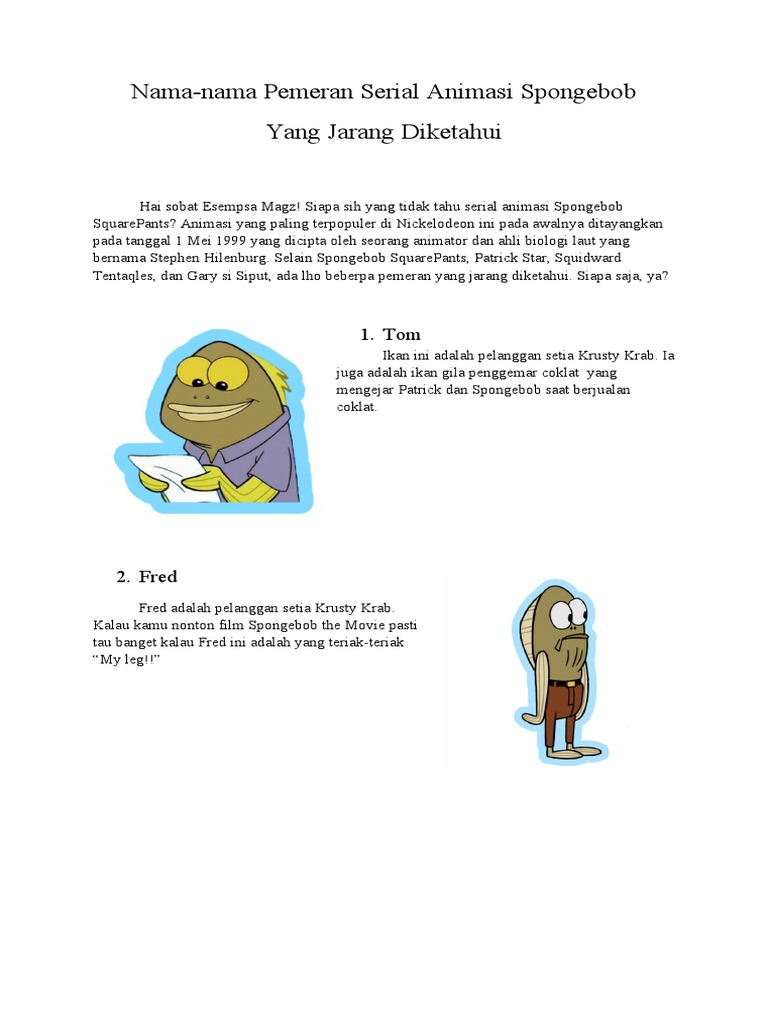 Nama-nama Pemeran Serial Animasi Spongebob

Yang Jarang Diketahui

Hai sobat Esempsa Magz! Siapa sih yang tidak tahu serial animasi Spongebob SquarePants? Animasi yang paling terpopuler di Nickelodeon ini pada awalnya ditayangkan pada tanggal 1 Mei 1999 yang dicipta oleh seorang animator dan ahli biologi laut yang bernama Stephen Hilenburg. Selain Spongebob SquarePants, Patrick Star, Squidward Tentaqles, dan Gary si Siput, ada lho beberpa pemeran yang jarang diketahui. Siapa saja, ya?

1. Tom

Ikan ini adalah pelanggan setia Krusty Krab. Ia juga adalah ikan gila penggemar coklat yang mengejar Patrick dan Spongebob saat berjualan coklat.

2. Fred

Fred adalah pelanggan setia Krusty Krab. Kalau kamu nonton film Spongebob the Movie pasti tau banget kalau Fred ini adalah yang teriak-teriak "My leg!!"